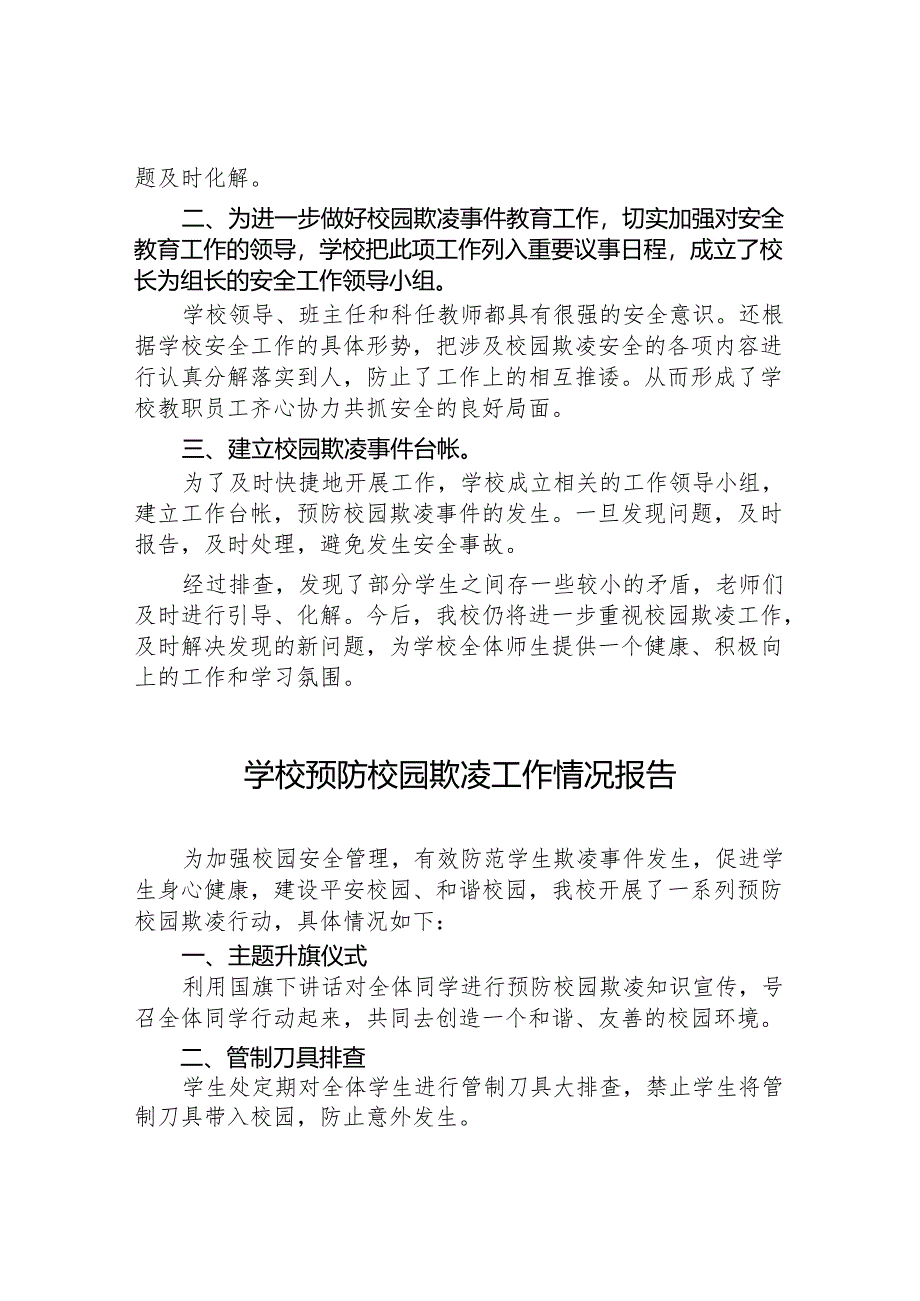 题及时化解。

二、为进一步做好校园欺凌事件教育工作，切实加强对安全教育工作的领导，学校把此项工作列入重要议事日程，成立了校长为组长的安全工作领导小组。

学校领导、班主任和科任教师都具有很强的安全意识。还根据学校安全工作的具体形势，把涉及校园欺凌安全的各项内容进行认真分解落实到人，防止了工作上的相互推诿。从而形成了学校教职员工齐心协力共抓安全的良好局面。

三、建立校园欺凌事件台帐。

为了及时快捷地开展工作，学校成立相关的工作领导小组，建立工作台帐，预防校园欺凌事件的发生。一旦发现问题，及时报告，及时处理，避免发生安全事故。

经过排查，发现了部分学生之间存一些较小的矛盾，老师们及时进行引导、化解。今后，我校仍将进一步重视校园欺凌工作，及时解决发现的新问题，为学校全体师生提供一个健康、积极向上的工作和学习氛围。

学校预防校园欺凌工作情况报告

为加强校园安全管理，有效防范学生欺凌事件发生，促进学生身心健康，建设平安校园、和谐校园，我校开展了一系列预防校园欺凌行动，具体情况如下：

一、主题升旗仪式

利用国旗下讲话对全体同学进行预防校园欺凌知识宣传，号召全体同学行动起来，共同去创造一个和谐、友善的校园环境。

二、管制刀具排查

学生处定期对全体学生进行管制刀具大排查，禁止学生将管制刀具带入校园，防止意外发生。